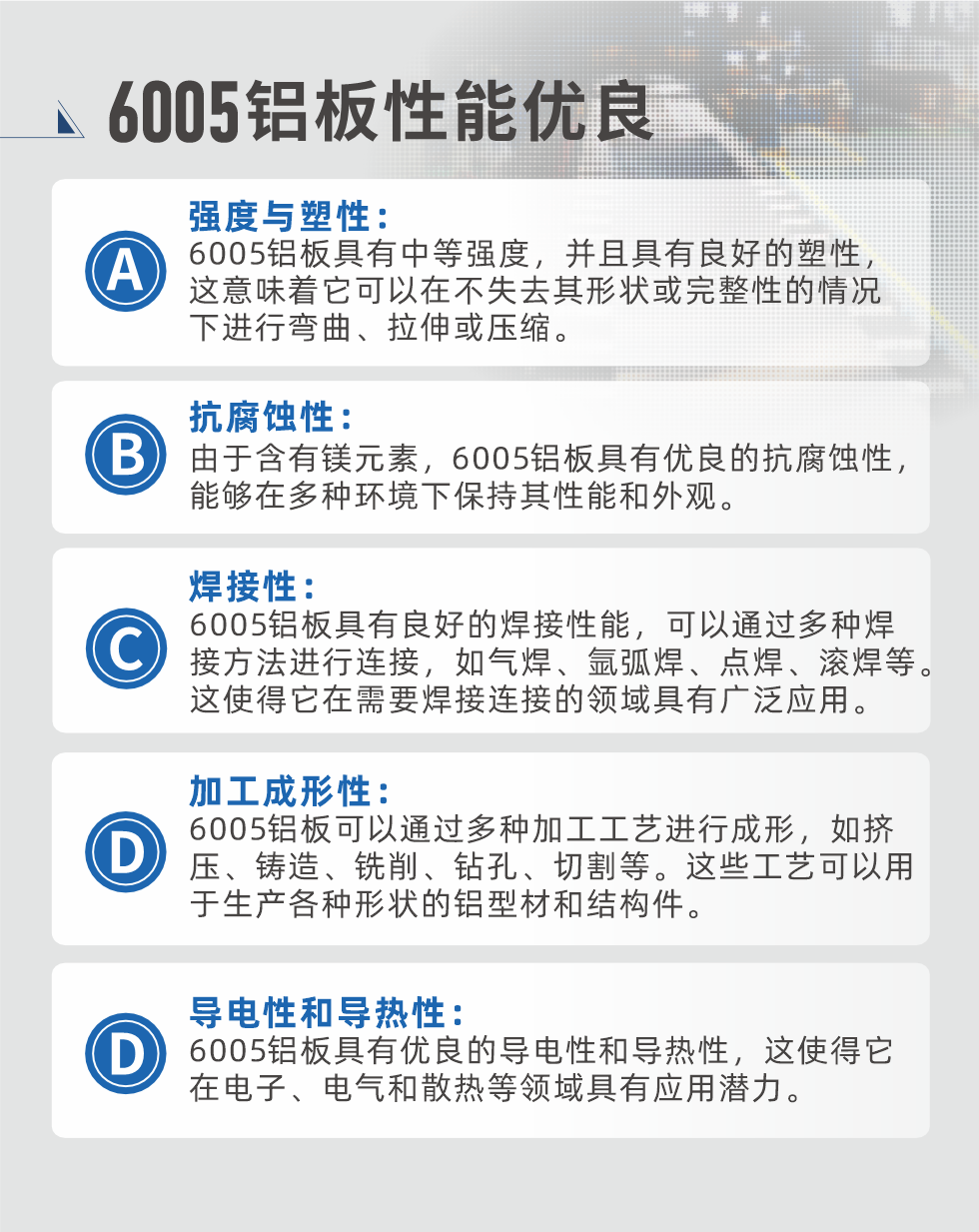 6005铝板性能优良

A
强度与塑性:
6005铝板具有中等强度，并且具有良好的塑性，这意味着它可以在不失去其形状或完整性的情况下进行弯曲、拉伸或压缩。

B
抗腐蚀性:
由于含有镁元素，6005铝板具有优良的抗腐蚀性，能够在多种环境下保持其性能和外观。

C
焊接性:
6005铝板具有良好的焊接性能，可以通过多种焊接方法进行连接，如气焊、氩弧焊、点焊、滚焊等。这使得它在需要焊接连接的领域具有广泛应用。

D
加工成形性:
6005铝板可以通过多种加工工艺进行成形，如挤压、铸造、铣削、钻孔、切割等。这些工艺可以用于生产各种形状的铝型材和结构件。

D
导电性和导热性:
6005铝板具有优良的导电性和导热性，这使得它在电子、电气和散热等领域具有应用潜力。